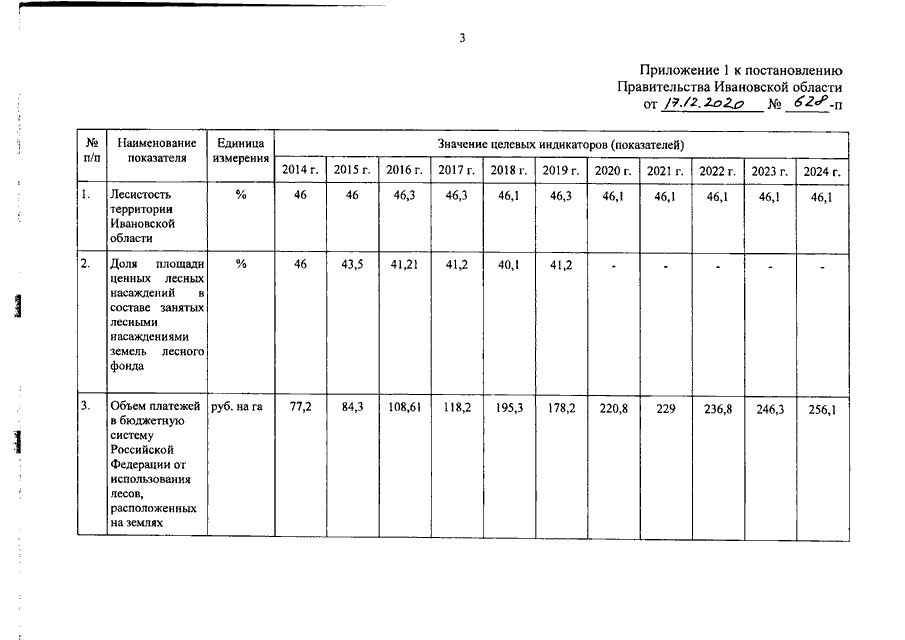 3

Приложение 1 к постановлению Правительства Ивановской области от 17.12.2020 № 628-п

| № п/п | Наименование показателя | Единица измерения | Значение целевых индикаторов (показателей) | | | | | | | | | | |
|---|---|---|---|---|---|---|---|---|---|---|---|---|---|
| | | | 2014 г. | 2015 г. | 2016 г. | 2017 г. | 2018 г. | 2019 г. | 2020 г. | 2021 г. | 2022 г. | 2023 г. | 2024 г. |
| 1. | Лесистость территории Ивановской области | % | 46 | 46 | 46,3 | 46,3 | 46,1 | 46,3 | 46,1 | 46,1 | 46,1 | 46,1 | 46,1 |
| 2. | Доля площади ценных лесных насаждений в составе занятых лесными насаждениями земель лесного фонда | % | 46 | 43,5 | 41,21 | 41,2 | 40,1 | 41,2 | - | - | - | - | - |
| 3. | Объем платежей в бюджетную систему Российской Федерации от использования лесов, расположенных на землях | руб. на га | 77,2 | 84,3 | 108,61 | 118,2 | 195,3 | 178,2 | 220,8 | 229 | 236,8 | 246,3 | 256,1 |